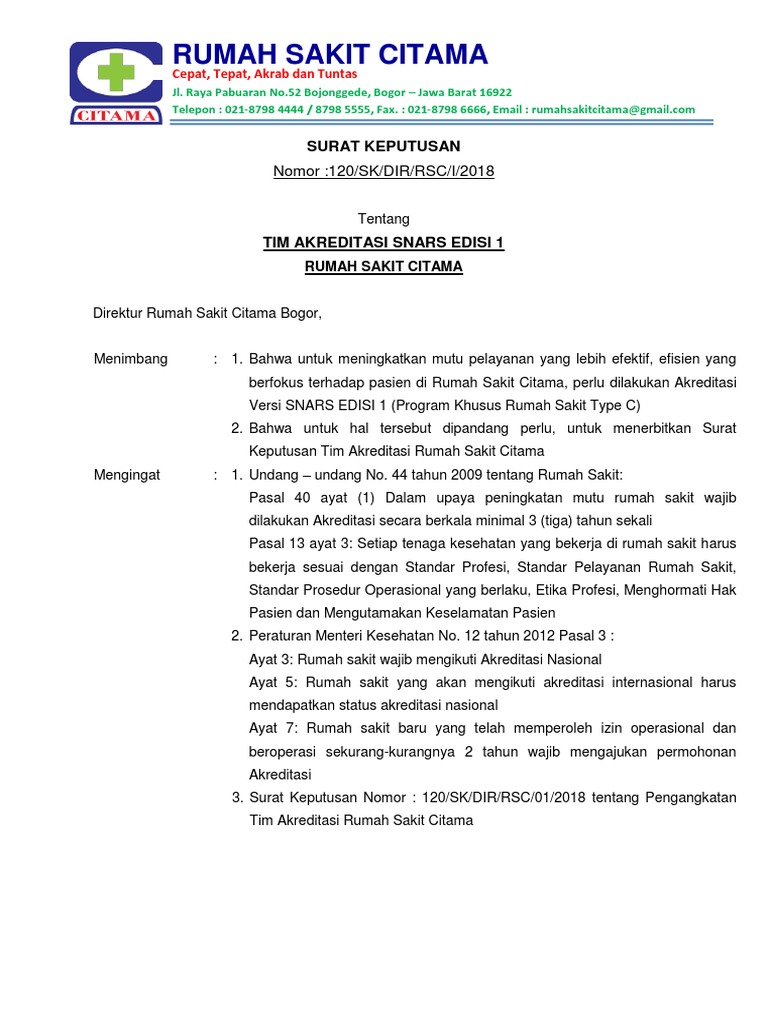 CITAMA

RUMAH SAKIT CITAMA
Cepat, Tepat, Akrab dan Tuntas
Jl. Raya Pabuaran No.52 Bojonggede, Bogor – Jawa Barat 16922
Telepon : 021-8798 4444 / 8798 5555, Fax. : 021-8798 6666, Email : rumahsakitcitama@gmail.com

SURAT KEPUTUSAN
Nomor :120/SK/DIR/RSC/I/2018

Tentang
TIM AKREDITASI SNARS EDISI 1
RUMAH SAKIT CITAMA

Direktur Rumah Sakit Citama Bogor,

Menimbang : 1. Bahwa untuk meningkatkan mutu pelayanan yang lebih efektif, efisien yang berfokus terhadap pasien di Rumah Sakit Citama, perlu dilakukan Akreditasi Versi SNARS EDISI 1 (Program Khusus Rumah Sakit Type C)
2. Bahwa untuk hal tersebut dipandang perlu, untuk menerbitkan Surat Keputusan Tim Akreditasi Rumah Sakit Citama

Mengingat : 1. Undang – undang No. 44 tahun 2009 tentang Rumah Sakit:
Pasal 40 ayat (1) Dalam upaya peningkatan mutu rumah sakit wajib dilakukan Akreditasi secara berkala minimal 3 (tiga) tahun sekali
Pasal 13 ayat 3: Setiap tenaga kesehatan yang bekerja di rumah sakit harus bekerja sesuai dengan Standar Profesi, Standar Pelayanan Rumah Sakit, Standar Prosedur Operasional yang berlaku, Etika Profesi, Menghormati Hak Pasien dan Mengutamakan Keselamatan Pasien
2. Peraturan Menteri Kesehatan No. 12 tahun 2012 Pasal 3 :
Ayat 3: Rumah sakit wajib mengikuti Akreditasi Nasional
Ayat 5: Rumah sakit yang akan mengikuti akreditasi internasional harus mendapatkan status akreditasi nasional
Ayat 7: Rumah sakit baru yang telah memperoleh izin operasional dan beroperasi sekurang-kurangnya 2 tahun wajib mengajukan permohonan Akreditasi
3. Surat Keputusan Nomor : 120/SK/DIR/RSC/01/2018 tentang Pengangkatan Tim Akreditasi Rumah Sakit Citama